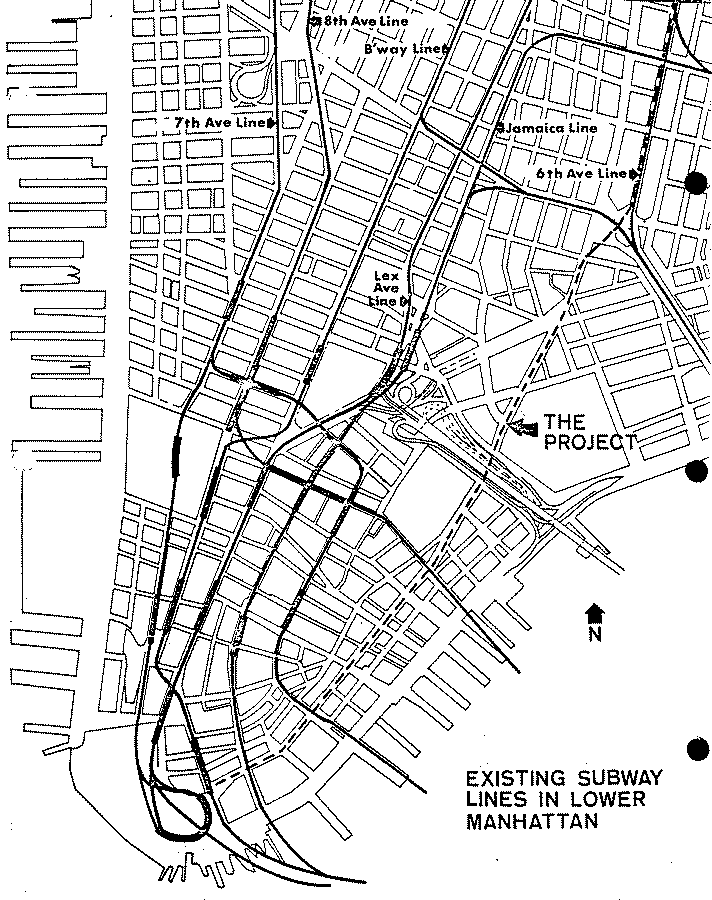 8th Ave Line

B'way Line

7th Ave Line

Jamaica Line

6th Ave Line

Lex Ave Line

THE PROJECT

N

EXISTING SUBWAY LINES IN LOWER MANHATTAN